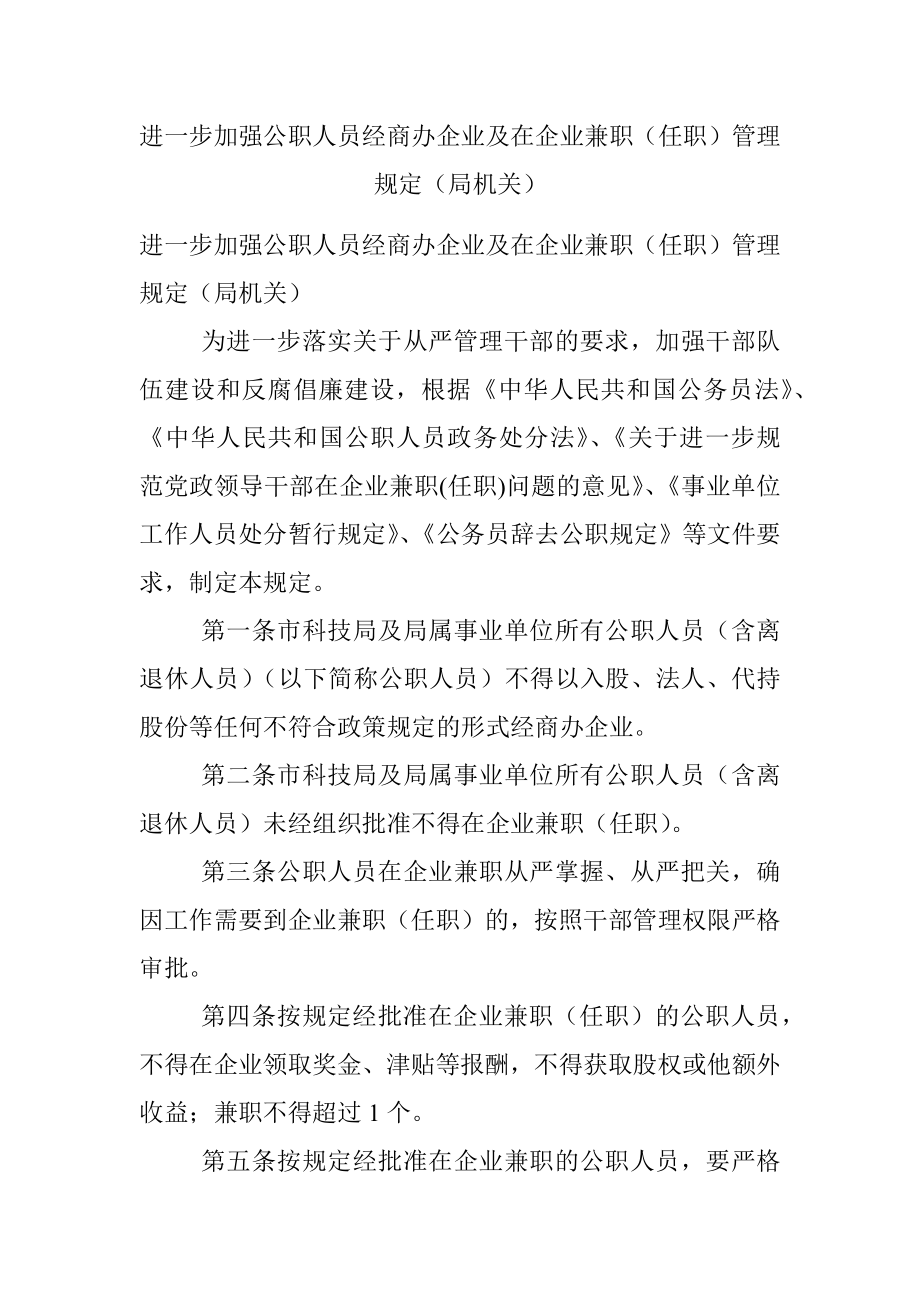 进一步加强公职人员经商办企业及在企业兼职（任职）管理规定（局机关）

进一步加强公职人员经商办企业及在企业兼职（任职）管理规定（局机关）

为进一步落实关于从严管理干部的要求，加强干部队伍建设和反腐倡廉建设，根据《中华人民共和国公务员法》、《中华人民共和国公职人员政务处分法》、《关于进一步规范党政领导干部在企业兼职(任职)问题的意见》、《事业单位工作人员处分暂行规定》、《公务员辞去公职规定》等文件要求，制定本规定。

第一条市科技局及局属事业单位所有公职人员（含离退休人员）（以下简称公职人员）不得以入股、法人、代持股份等任何不符合政策规定的形式经商办企业。

第二条市科技局及局属事业单位所有公职人员（含离退休人员）未经组织批准不得在企业兼职（任职）。

第三条公职人员在企业兼职从严掌握、从严把关，确因工作需要到企业兼职（任职）的，按照干部管理权限严格审批。

第四条按规定经批准在企业兼职（任职）的公职人员，不得在企业领取奖金、津贴等报酬，不得获取股权或他额外收益；兼职不得超过 1 个。

第五条按规定经批准在企业兼职的公职人员，要严格